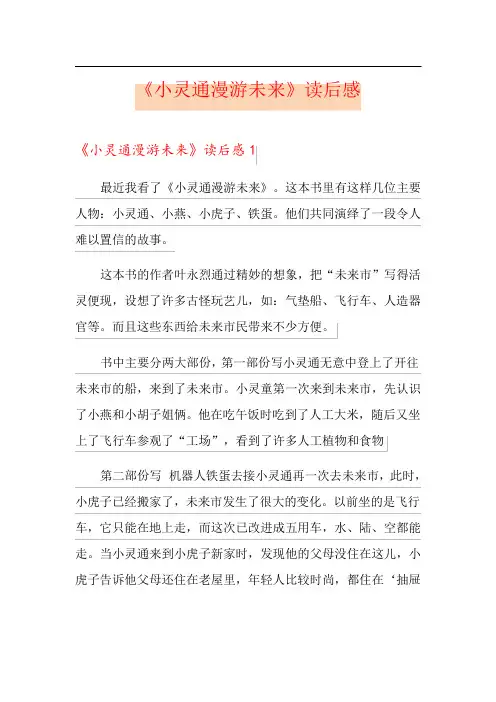 《小灵通漫游未来》读后感

《小灵通漫游未来》读后感 1

最近我看了《小灵通漫游未来》。这本书里有这样几位主要人物：小灵通、小燕、小虎子、铁蛋。他们共同演绎了一段令人难以置信的故事。

这本书的作者叶永烈通过精妙的想象，把“未来市”写得活灵便现，设想了许多古怪玩艺儿，如：气垫船、飞行车、人造器官等。而且这些东西给未来市民带来不少方便。

书中主要分两大部份，第一部份写小灵通无意中登上了开往未来市的船，来到了未来市。小灵童第一次来到未来市，先认识了小燕和小胡子姐俩。他在吃午饭时吃到了人工大米，随后又坐上了飞行车参观了“工场”，看到了许多人工植物和食物

第二部份写 机器人铁蛋去接小灵通再一次去未来市，此时，小虎子已经搬家了，未来市发生了很大的变化。以前坐的是飞行车，它只能在地上走，而这次已改进成五用车，水、陆、空都能走。当小灵通来到小虎子新家时，发现他的父母没住在这儿，小虎子告诉他父母还住在老屋里，年轻人比较时尚，都住在‘抽屉